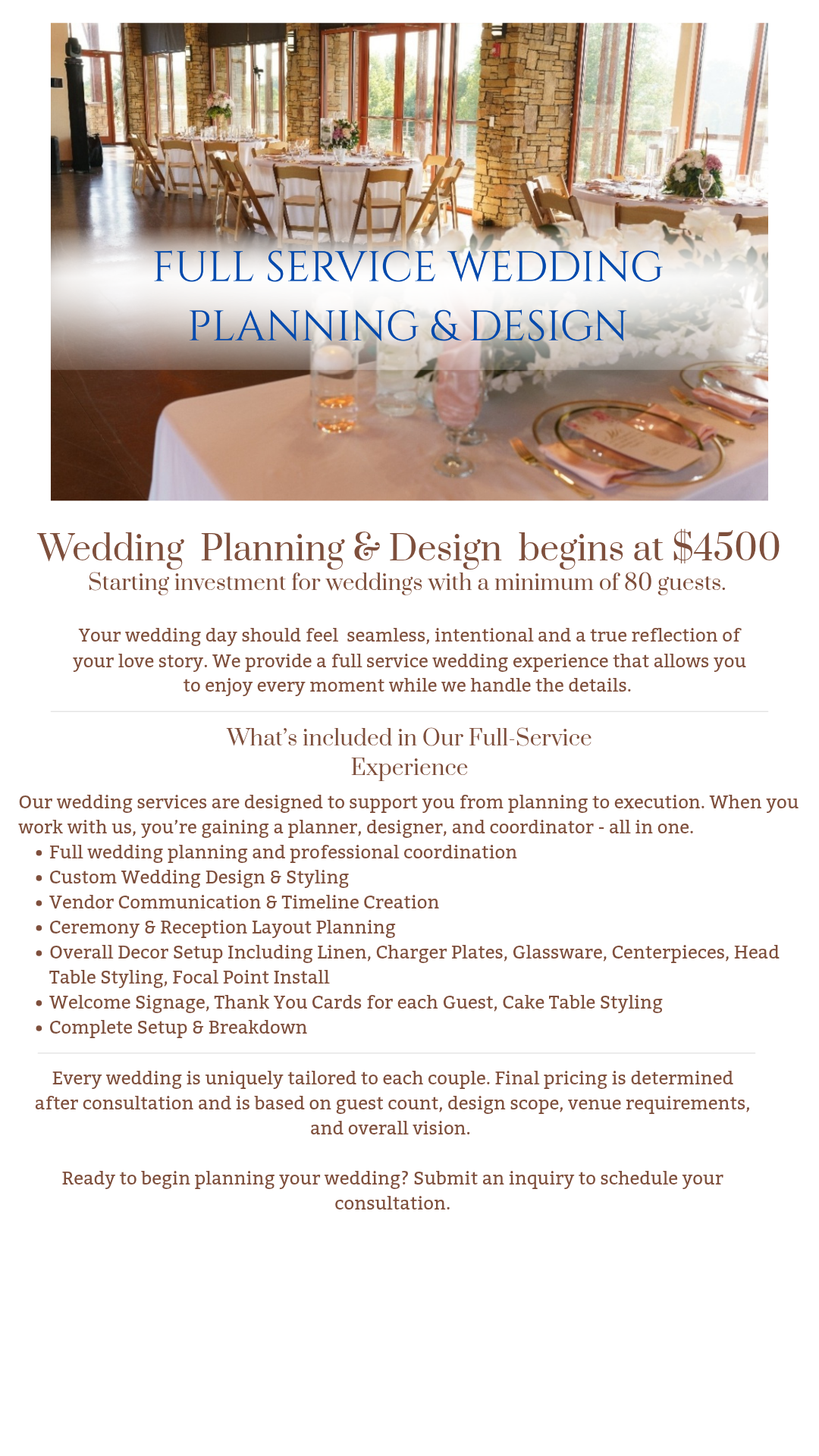 FULL SERVICE WEDDING PLANNING & DESIGN

Wedding Planning & Design begins at $4500
Starting investment for weddings with a minimum of 80 guests.

Your wedding day should feel seamless, intentional and a true reflection of your love story. We provide a full service wedding experience that allows you to enjoy every moment while we handle the details.

What's included in Our Full-Service Experience

Our wedding services are designed to support you from planning to execution. When you work with us, you're gaining a planner, designer, and coordinator - all in one.
• Full wedding planning and professional coordination
• Custom Wedding Design & Styling
• Vendor Communication & Timeline Creation
• Ceremony & Reception Layout Planning
• Overall Decor Setup Including Linen, Charger Plates, Glassware, Centerpieces, Head Table Styling, Focal Point Install
• Welcome Signage, Thank You Cards for each Guest, Cake Table Styling
• Complete Setup & Breakdown

Every wedding is uniquely tailored to each couple. Final pricing is determined after consultation and is based on guest count, design scope, venue requirements, and overall vision.

Ready to begin planning your wedding? Submit an inquiry to schedule your consultation.